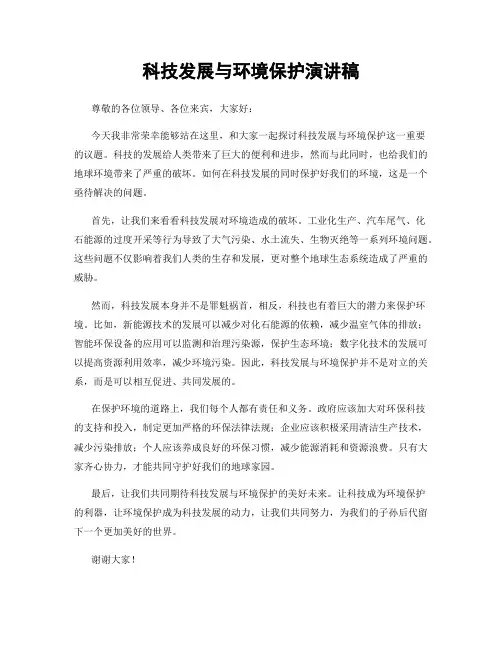 科技发展与环境保护演讲稿

尊敬的各位领导、各位来宾，大家好：

今天我非常荣幸能够站在这里，和大家一起探讨科技发展与环境保护这一重要的议题。科技的发展给人类带来了巨大的便利和进步，然而与此同时，也给我们的地球环境带来了严重的破坏。如何在科技发展的同时保护好我们的环境，这是一个亟待解决的问题。

首先，让我们来看看科技发展对环境造成的破坏。工业化生产、汽车尾气、化石能源的过度开采等行为导致了大气污染、水土流失、生物灭绝等一系列环境问题。这些问题不仅影响着我们人类的生存和发展，更对整个地球生态系统造成了严重的威胁。

然而，科技发展本身并不是罪魁祸首，相反，科技也有着巨大的潜力来保护环境。比如，新能源技术的发展可以减少对化石能源的依赖，减少温室气体的排放；智能环保设备的应用可以监测和治理污染源，保护生态环境；数字化技术的发展可以提高资源利用效率，减少环境污染。因此，科技发展与环境保护并不是对立的关系，而是可以相互促进、共同发展的。

在保护环境的道路上，我们每个人都有责任和义务。政府应该加大对环保科技的支持和投入，制定更加严格的环保法律法规；企业应该积极采用清洁生产技术，减少污染排放；个人应该养成良好的环保习惯，减少能源消耗和资源浪费。只有大家齐心协力，才能共同守护好我们的地球家园。

最后，让我们共同期待科技发展与环境保护的美好未来。让科技成为环境保护的利器，让环境保护成为科技发展的动力，让我们共同努力，为我们的子孙后代留下一个更加美好的世界。

谢谢大家！